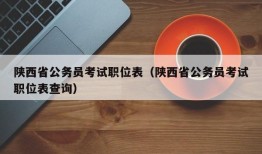 陕西省公务员考试职位表（陕西省公务员考试职位表查询）